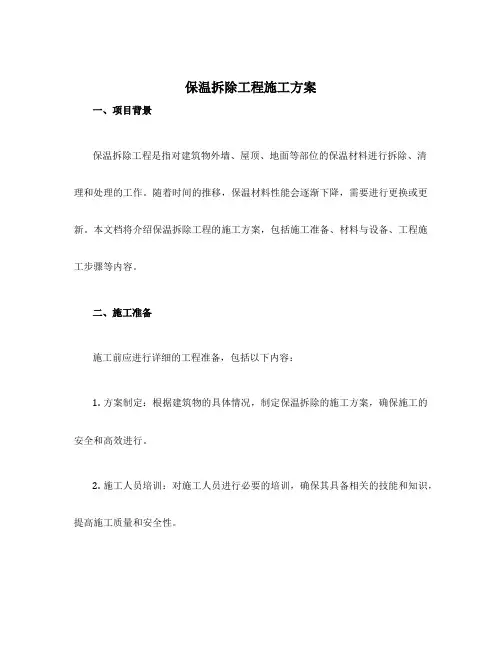 保温拆除工程施工方案

一、项目背景

保温拆除工程是指对建筑物外墙、屋顶、地面等部位的保温材料进行拆除、清理和处理的工作。随着时间的推移，保温材料性能会逐渐下降，需要进行更换或更新。本文档将介绍保温拆除工程的施工方案，包括施工准备、材料与设备、工程施工步骤等内容。

二、施工准备

施工前应进行详细的工程准备，包括以下内容：

1. 方案制定：根据建筑物的具体情况，制定保温拆除的施工方案，确保施工的安全和高效进行。

2. 施工人员培训：对施工人员进行必要的培训，确保其具备相关的技能和知识，提高施工质量和安全性。